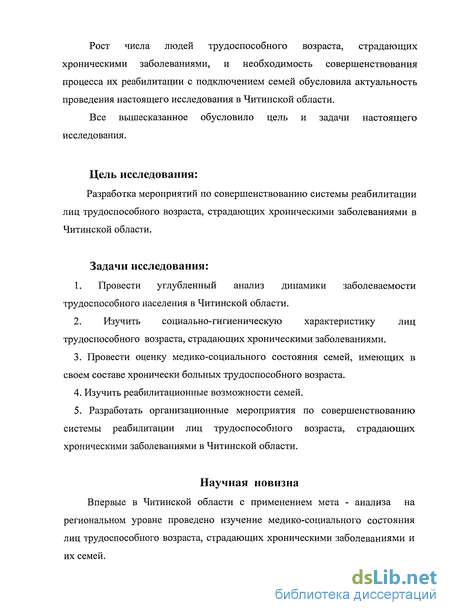 Рост числа людей трудоспособного возраста, страдающих хроническими заболеваниями, и необходимость совершенствования процесса их реабилитации с подключением семей обусловила актуальность проведения настоящего исследования в Читинской области.

Все вышесказанное обусловило цель и задачи настоящего исследования.

Цель исследования:

Разработка мероприятий по совершенствованию системы реабилитации лиц трудоспособного возраста, страдающих хроническими заболеваниями в Читинской области.

Задачи исследования:

1. Провести углубленный анализ динамики заболеваемости трудоспособного населения в Читинской области.

2. Изучить социально-гигиеническую характеристику лиц трудоспособного возраста, страдающих хроническими заболеваниями.

3. Провести оценку медико-социального состояния семей, имеющих в своем составе хронически больных трудоспособного возраста.

4. Изучить реабилитационные возможности семей.

5. Разработать организационные мероприятия по совершенствованию системы реабилитации лиц трудоспособного возраста, страдающих хроническими заболеваниями в Читинской области.

Научная новизна

Впервые в Читинской области с применением мета - анализа на региональном уровне проведено изучение медико-социального состояния лиц трудоспособного возраста, страдающих хроническими заболеваниями и их семей.

dsLib.net
библиотека диссертаций